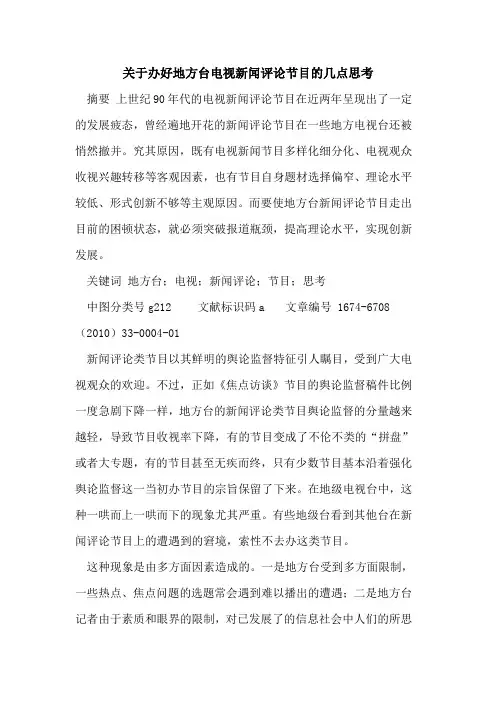 关于办好地方台电视新闻评论节目的几点思考

摘要 上世纪90年代的电视新闻评论节目在近两年呈现出了一定的发展疲态，曾经遍地开花的新闻评论节目在一些地方电视台还被悄然撤并。究其原因，既有电视新闻节目多样化细分化、电视观众收视兴趣转移等客观因素，也有节目自身题材选择偏窄、理论水平较低、形式创新不够等主观原因。而要使地方台新闻评论节目走出目前的困顿状态，就必须突破报道瓶颈，提高理论水平，实现创新发展。

关键词 地方台；电视；新闻评论；节目；思考

中图分类号 g212 文献标识码 a 文章编号 1674-6708（2010）33-0004-01

新闻评论类节目以其鲜明的舆论监督特征引人瞩目，受到广大电视观众的欢迎。不过，正如《焦点访谈》节目的舆论监督稿件比例一度急剧下降一样，地方台的新闻评论类节目舆论监督的分量越来越轻，导致节目收视率下降，有的节目变成了不伦不类的“拼盘”或者大专题，有的节目甚至无疾而终，只有少数节目基本沿着强化舆论监督这一当初办节目的宗旨保留了下来。在地级电视台中，这种一哄而上一哄而下的现象尤其严重。有些地级台看到其他台在新闻评论节目上的遭遇到的窘境，索性不去办这类节目。

这种现象是由多方面因素造成的。一是地方台受到多方面限制，一些热点、焦点问题的选题常会遇到难以播出的遭遇；二是地方台记者由于素质和眼界的限制，对已发展了的信息社会中人们的所思